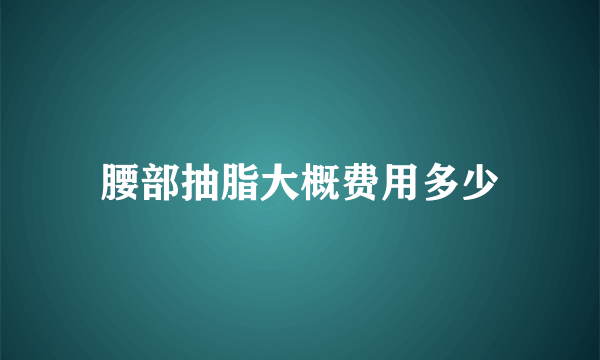 腰部抽脂大概费用多少